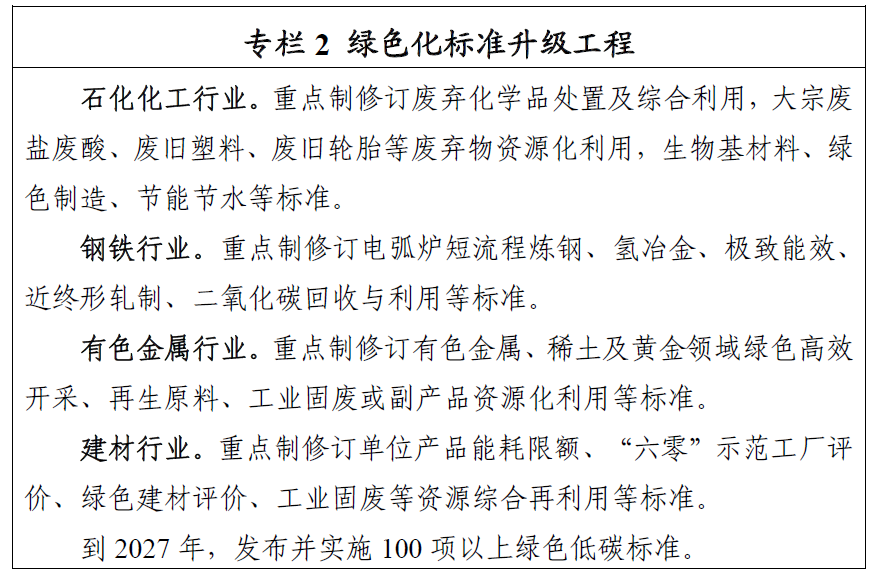 专栏 2 绿色化标准升级工程

石化化工行业。重点制修订废弃化学品处置及综合利用，大宗废盐废酸、废旧塑料、废旧轮胎等废弃物资源化利用，生物基材料、绿色制造、节能节水等标准。

钢铁行业。重点制修订电弧炉短流程炼钢、氢冶金、极致能效、近终形轧制、二氧化碳回收与利用等标准。

有色金属行业。重点制修订有色金属、稀土及黄金领域绿色高效开采、再生原料、工业固废或副产品资源化利用等标准。

建材行业。重点制修订单位产品能耗限额、“六零”示范工厂评价、绿色建材评价、工业固废等资源综合再利用等标准。

到 2027 年，发布并实施 100 项以上绿色低碳标准。